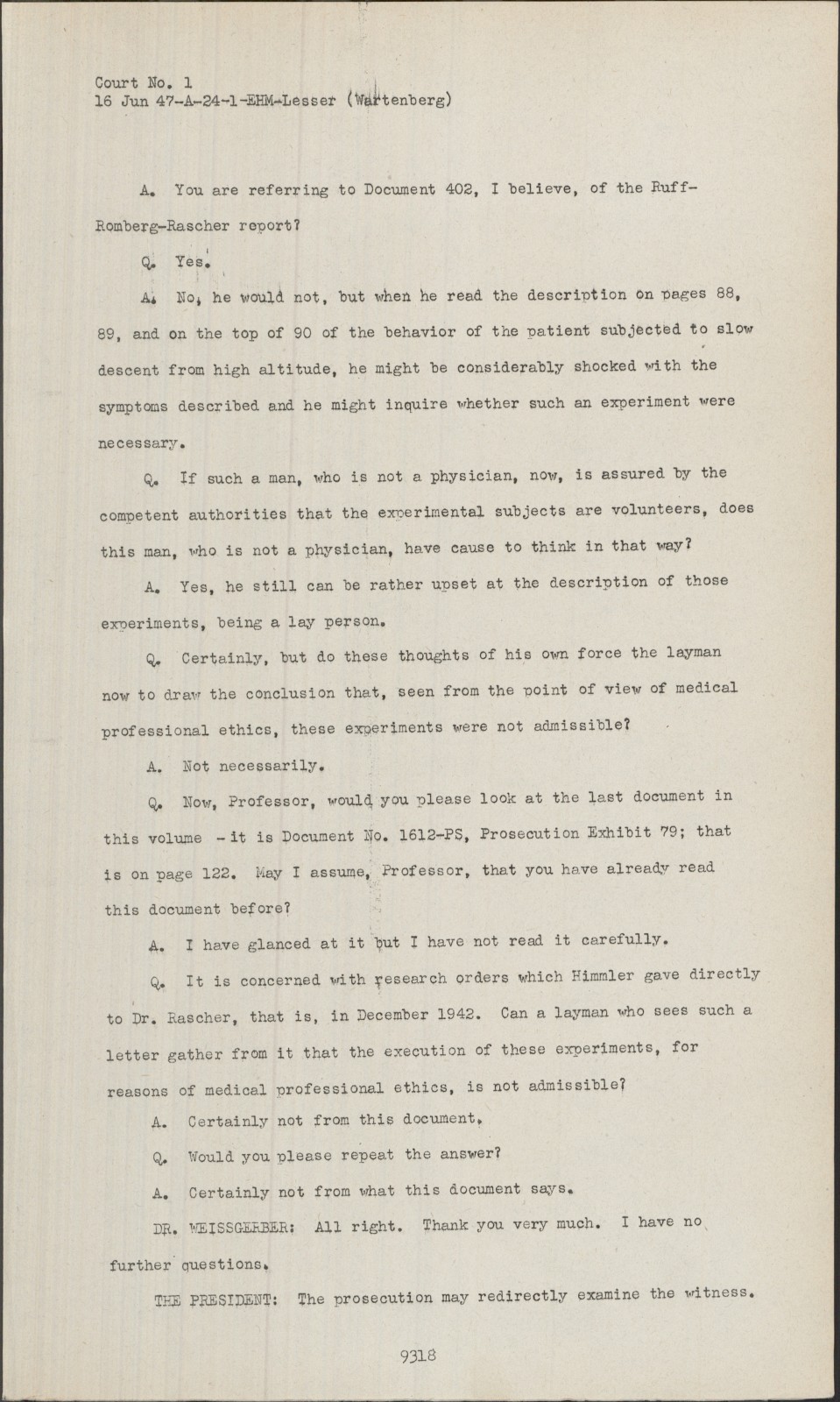 Court No. 1
16 Jun 47-A-24-1-EHM-Lesser (Wartenberg)

A. You are referring to Document 402, I believe, of the Ruff-Romberg-Rascher report?

Q. Yes.

A. No, he would not, but when he read the description on pages 88, 89, and on the top of 90 of the behavior of the patient subjected to slow descent from high altitude, he might be considerably shocked with the symptoms described and he might inquire whether such an experiment were necessary.

Q. If such a man, who is not a physician, now, is assured by the competent authorities that the experimental subjects are volunteers, does this man, who is not a physician, have cause to think in that way?

A. Yes, he still can be rather upset at the description of those experiments, being a lay person.

Q. Certainly, but do these thoughts of his own force the layman now to draw the conclusion that, seen from the point of view of medical professional ethics, these experiments were not admissible?

A. Not necessarily.

Q. Now, Professor, would you please look at the last document in this volume - it is Document No. 1612-PS, Prosecution Exhibit 79; that is on page 122. May I assume, Professor, that you have already read this document before?

A. I have glanced at it but I have not read it carefully.

Q. It is concerned with research orders which Himmler gave directly to Dr. Rascher, that is, in December 1942. Can a layman who sees such a letter gather from it that the execution of these experiments, for reasons of medical professional ethics, is not admissible?

A. Certainly not from this document.

Q. Would you please repeat the answer?

A. Certainly not from what this document says.

DR. WEISSGERBER: All right. Thank you very much. I have no further questions.

THE PRESIDENT: The prosecution may redirectly examine the witness.

9318